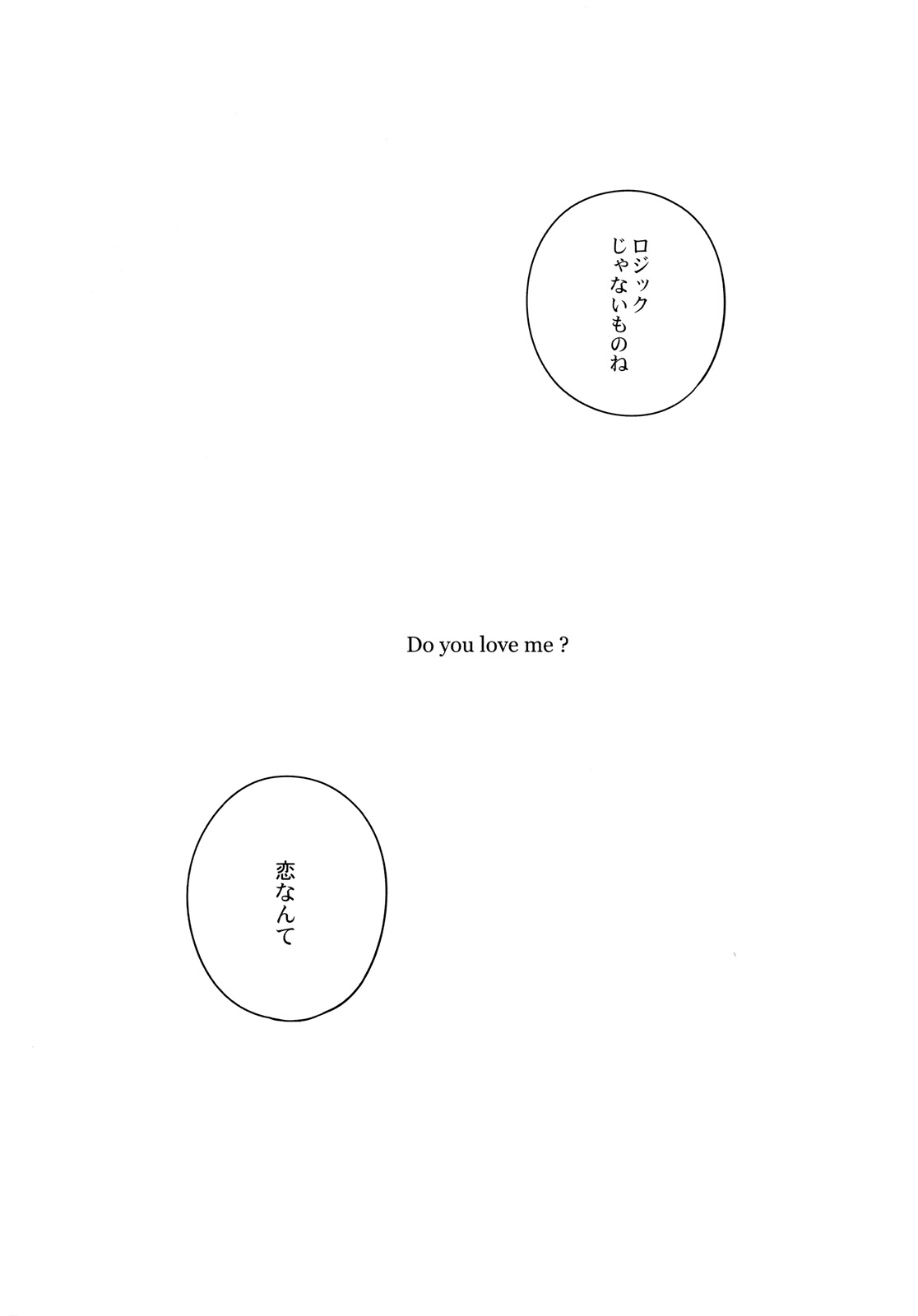 ロジック
じゃないものね

Do you love me ?

恋なんて